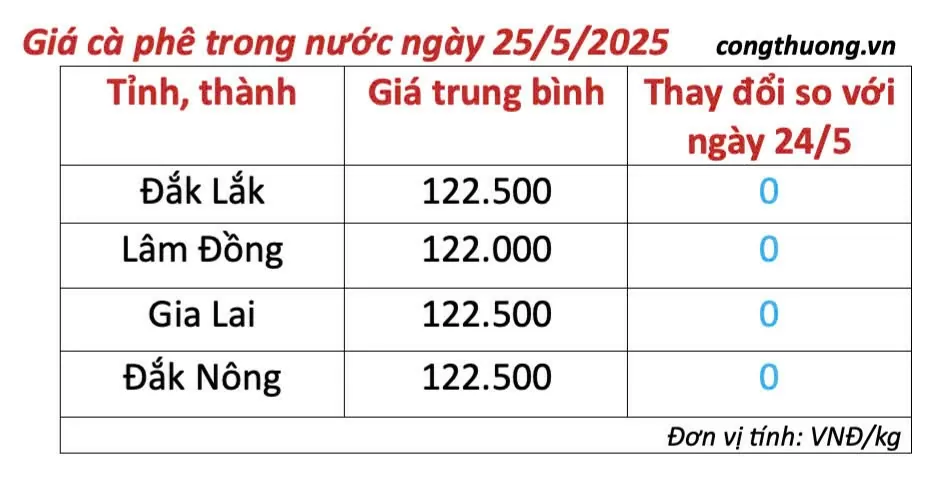 Giá cà phê trong nước ngày 25/5/2025 congthuong.vn

| Tỉnh, thành | Giá trung bình | Thay đổi so với ngày 24/5 |
|---|---|---|
| Đắk Lắk | 122.500 | 0 |
| Lâm Đồng | 122.000 | 0 |
| Gia Lai | 122.500 | 0 |
| Đắk Nông | 122.500 | 0 |

Đơn vị tính: VNĐ/kg